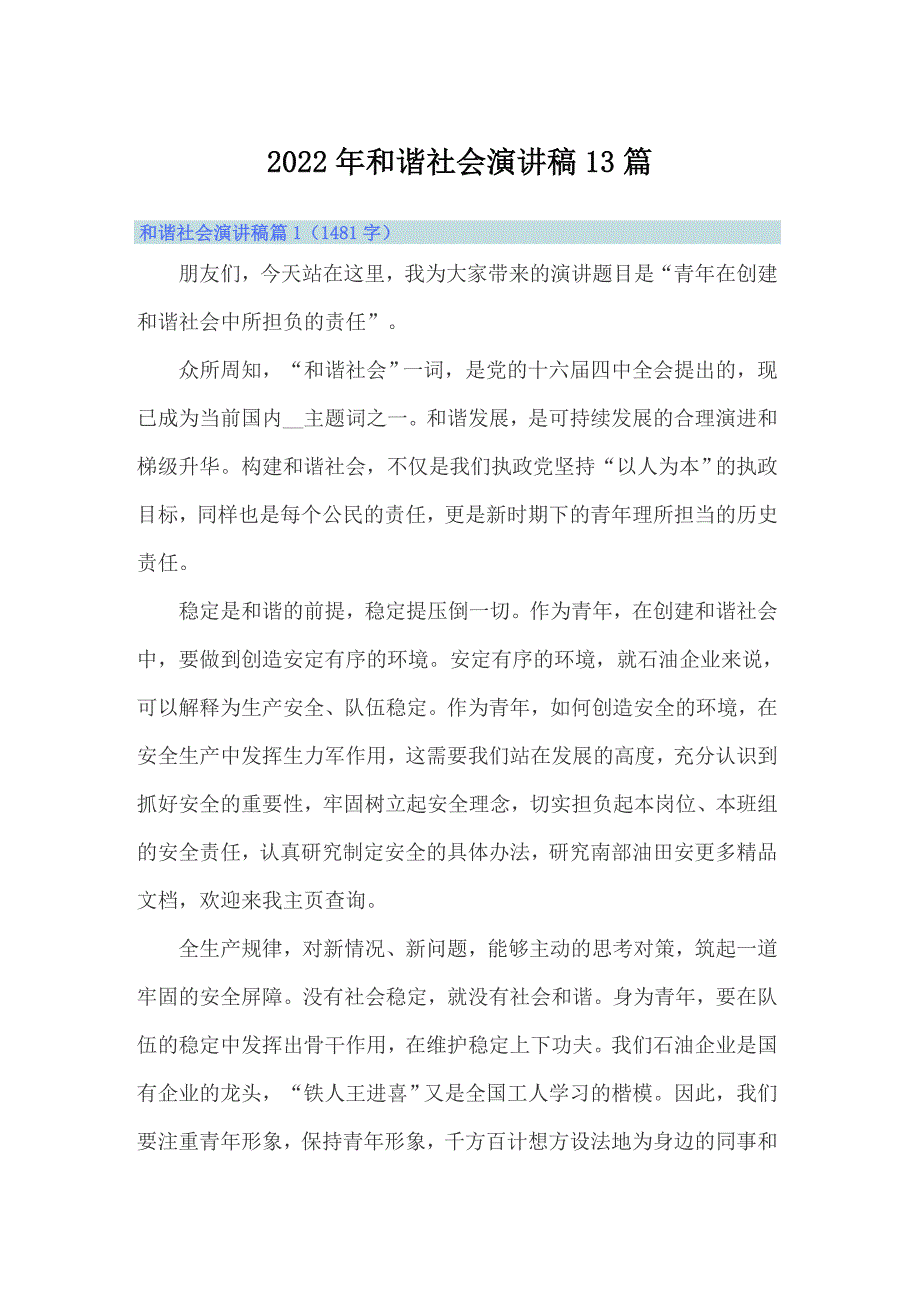 2022年和谐社会演讲稿13篇

和谐社会演讲稿篇1（1481字）

朋友们，今天站在这里，我为大家带来的演讲题目是“青年在创建和谐社会中所担负的责任”。

众所周知，“和谐社会”一词，是党的十六届四中全会提出的，现已成为当前国内__主题词之一。和谐发展，是可持续发展的合理演进和梯级升华。构建和谐社会，不仅是我们执政党坚持“以人为本”的执政目标，同样也是每个公民的责任，更是新时期下的青年理所担当的历史责任。

稳定是和谐的前提，稳定提压倒一切。作为青年，在创建和谐社会中，要做到创造安定有序的环境。安定有序的环境，就石油企业来说，可以解释为生产安全、队伍稳定。作为青年，如何创造安全的环境，在安全生产中发挥生力军作用，这需要我们站在发展的高度，充分认识到抓好安全的重要性，牢固树立起安全理念，切实担负起本岗位、本班组的安全责任，认真研究制定安全的具体办法，研究南部油田安更多精品文档，欢迎来我主页查询。

全生产规律，对新情况、新问题，能够主动的思考对策，筑起一道牢固的安全屏障。没有社会稳定，就没有社会和谐。身为青年，要在队伍的稳定中发挥出骨干作用，在维护稳定上下功夫。我们石油企业是国有企业的龙头，“铁人王进喜”又是全国工人学习的楷模。因此，我们要注重青年形象，保持青年形象，千方百计想方设法地为身边的同事和